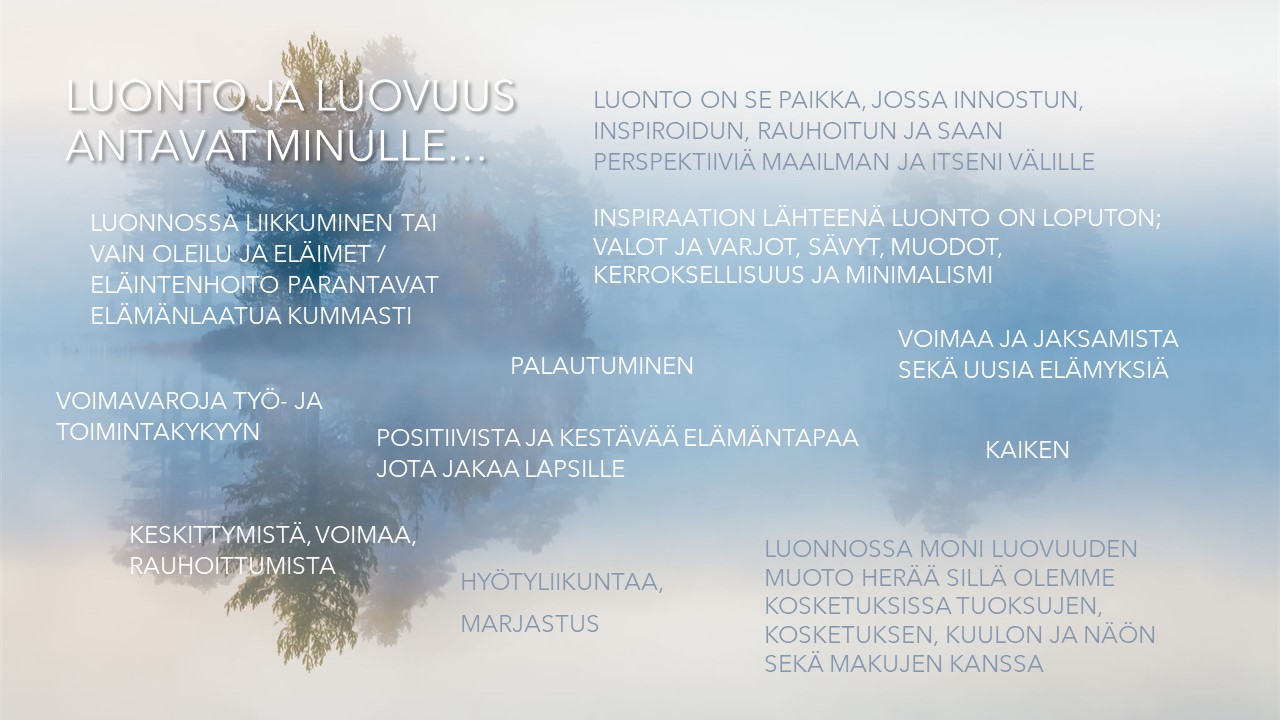 LUONTO JA LUOVUUS ANTAVAT MINULLE…

LUONTO ON SE PAIKKA, JOSSA INNOSTUN, INSPIROIDUN, RAUHOITUN JA SAAN PERSPEKTIIVIÄ MAAILMAN JA ITSENI VÄLILLE

LUONNOSSA LIIKKUMINEN TAI VAIN OLEILU JA ELÄIMET / ELÄINTENHOITO PARANTAVAT ELÄMÄNLAATUA KUMMASTI

INSPIRAATION LÄHTEENÄ LUONTO ON LOPUTON; VALOT JA VARJOT, SÄVYT, MUODOT, KERROKSELLISUUS JA MINIMALISMI

VOIMAA JA JAKSAMISTA SEKÄ UUSIA ELÄMYKSIÄ

PALAUTUMINEN

VOIMAVAROJA TYÖ- JA TOIMINTAKYKYYN

POSITIIVISTA JA KESTÄVÄÄ ELÄMÄNTAPAA JOTA JAKAA LAPSILLE

KAIKEN

KESKITTYMISTÄ, VOIMAA, RAUHOITTUMISTA

HYÖTYLIIKUNTAA,

MARJASTUS

LUONNOSSA MONI LUOVUUDEN MUOTO HERÄÄ SILLÄ OLEMME KOSKETUKSISSA TUOKSUJEN, KOSKETUKSEN, KUULON JA NÄÖN SEKÄ MAKUJEN KANSSA